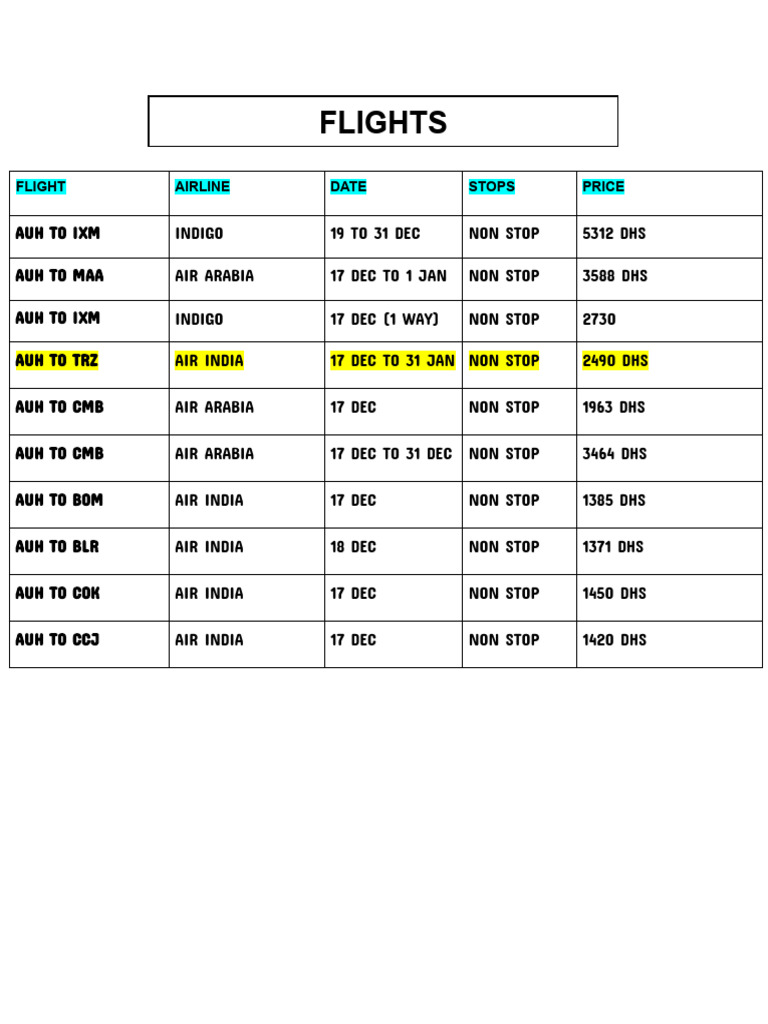 FLIGHTS

| FLIGHT | AIRLINE | DATE | STOPS | PRICE |
|---|---|---|---|---|
| AUH TO IXM | INDIGO | 19 TO 31 DEC | NON STOP | 5312 DHS |
| AUH TO MAA | AIR ARABIA | 17 DEC TO 1 JAN | NON STOP | 3588 DHS |
| AUH TO IXM | INDIGO | 17 DEC (1 WAY) | NON STOP | 2730 |
| AUH TO TRZ | AIR INDIA | 17 DEC TO 31 JAN | NON STOP | 2490 DHS |
| AUH TO CMB | AIR ARABIA | 17 DEC | NON STOP | 1963 DHS |
| AUH TO CMB | AIR ARABIA | 17 DEC TO 31 DEC | NON STOP | 3464 DHS |
| AUH TO BOM | AIR INDIA | 17 DEC | NON STOP | 1385 DHS |
| AUH TO BLR | AIR INDIA | 18 DEC | NON STOP | 1371 DHS |
| AUH TO COK | AIR INDIA | 17 DEC | NON STOP | 1450 DHS |
| AUH TO CCJ | AIR INDIA | 17 DEC | NON STOP | 1420 DHS |